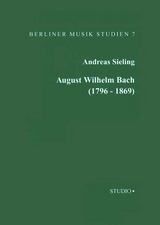 BERLINER MUSIK STUDIEN 7

Andreas Sieling

August Wilhelm Bach
(1796 - 1869)

STUDIO •